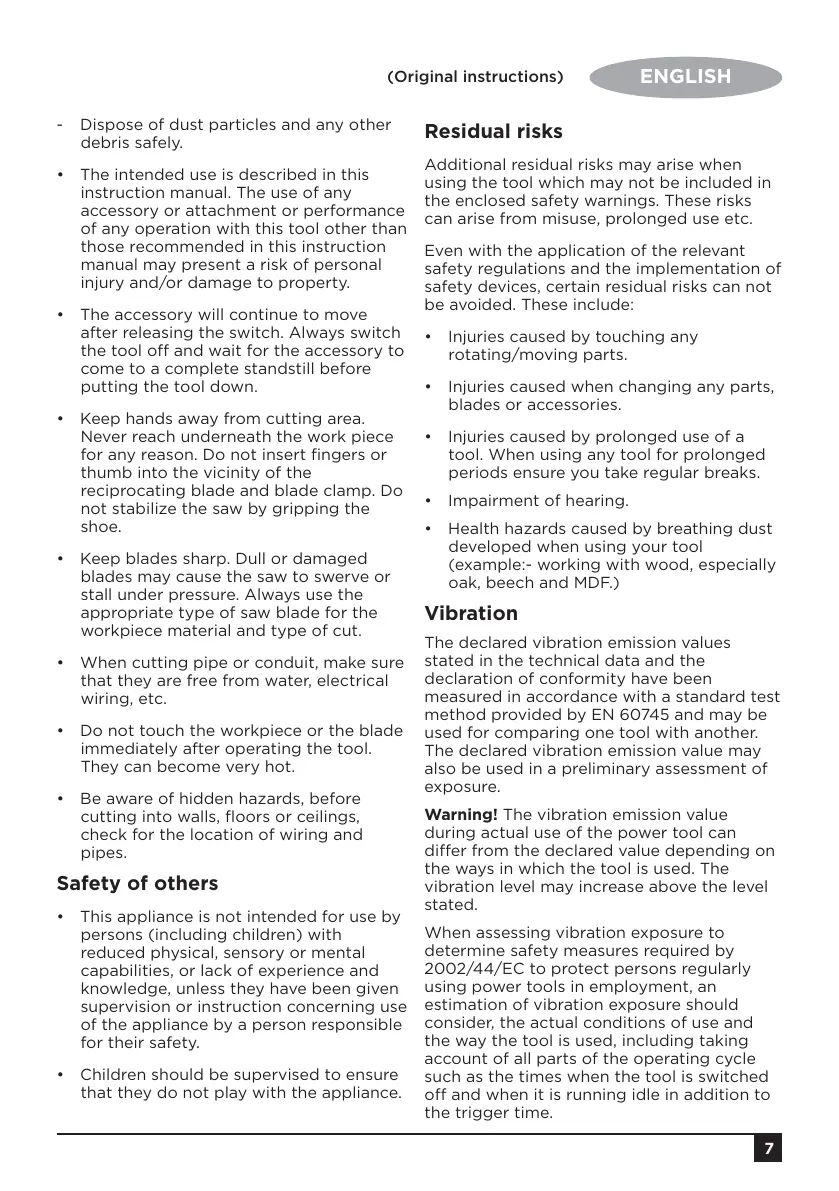 (Original instructions) ENGLISH

- Dispose of dust particles and any other debris safely.

• The intended use is described in this instruction manual. The use of any accessory or attachment or performance of any operation with this tool other than those recommended in this instruction manual may present a risk of personal injury and/or damage to property.

• The accessory will continue to move after releasing the switch. Always switch the tool off and wait for the accessory to come to a complete standstill before putting the tool down.

• Keep hands away from cutting area. Never reach underneath the work piece for any reason. Do not insert fingers or thumb into the vicinity of the reciprocating blade and blade clamp. Do not stabilize the saw by gripping the shoe.

• Keep blades sharp. Dull or damaged blades may cause the saw to swerve or stall under pressure. Always use the appropriate type of saw blade for the workpiece material and type of cut.

• When cutting pipe or conduit, make sure that they are free from water, electrical wiring, etc.

• Do not touch the workpiece or the blade immediately after operating the tool. They can become very hot.

• Be aware of hidden hazards, before cutting into walls, floors or ceilings, check for the location of wiring and pipes.

Safety of others

• This appliance is not intended for use by persons (including children) with reduced physical, sensory or mental capabilities, or lack of experience and knowledge, unless they have been given supervision or instruction concerning use of the appliance by a person responsible for their safety.

• Children should be supervised to ensure that they do not play with the appliance.

Residual risks

Additional residual risks may arise when using the tool which may not be included in the enclosed safety warnings. These risks can arise from misuse, prolonged use etc.

Even with the application of the relevant safety regulations and the implementation of safety devices, certain residual risks can not be avoided. These include:

• Injuries caused by touching any rotating/moving parts.

• Injuries caused when changing any parts, blades or accessories.

• Injuries caused by prolonged use of a tool. When using any tool for prolonged periods ensure you take regular breaks.

• Impairment of hearing.

• Health hazards caused by breathing dust developed when using your tool (example:- working with wood, especially oak, beech and MDF.)

Vibration

The declared vibration emission values stated in the technical data and the declaration of conformity have been measured in accordance with a standard test method provided by EN 60745 and may be used for comparing one tool with another. The declared vibration emission value may also be used in a preliminary assessment of exposure.

Warning! The vibration emission value during actual use of the power tool can differ from the declared value depending on the ways in which the tool is used. The vibration level may increase above the level stated.

When assessing vibration exposure to determine safety measures required by 2002/44/EC to protect persons regularly using power tools in employment, an estimation of vibration exposure should consider, the actual conditions of use and the way the tool is used, including taking account of all parts of the operating cycle such as the times when the tool is switched off and when it is running idle in addition to the trigger time.

7